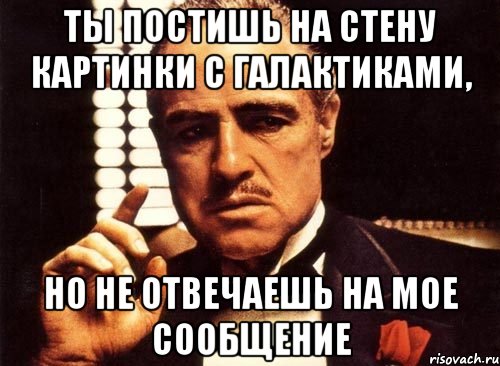 ТЫ ПОСТИШЬ НА СТЕНУ КАРТИНКИ С ГАЛАКТИКАМИ,

НО НЕ ОТВЕЧАЕШЬ НА МОЕ СООБЩЕНИЕ

risovach.ru